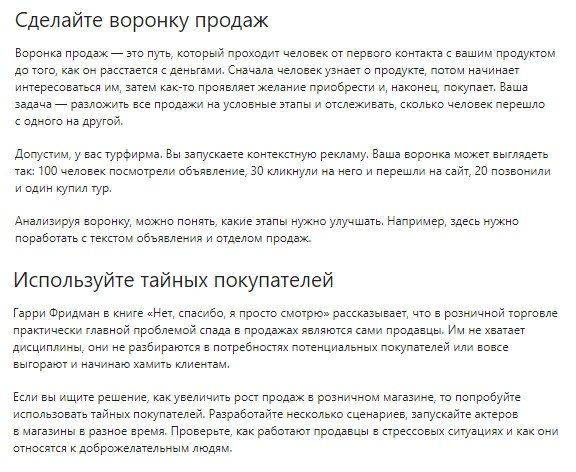 Сделайте воронку продаж

Воронка продаж — это путь, который проходит человек от первого контакта с вашим продуктом до того, как он расстается с деньгами. Сначала человек узнает о продукте, потом начинает интересоваться им, затем как-то проявляет желание приобрести и, наконец, покупает. Ваша задача — разложить все продажи на условные этапы и отслеживать, сколько человек перешло с одного на другой.

Допустим, у вас турфирма. Вы запускаете контекстную рекламу. Ваша воронка может выглядеть так: 100 человек посмотрели объявление, 30 кликнули на него и перешли на сайт, 20 позвонили и один купил тур.

Анализируя воронку, можно понять, какие этапы нужно улучшать. Например, здесь нужно поработать с текстом объявления и отделом продаж.

Используйте тайных покупателей

Гарри Фридман в книге «Нет, спасибо, я просто смотрю» рассказывает, что в розничной торговле практически главной проблемой спада в продажах являются сами продавцы. Им не хватает дисциплины, они не разбираются в потребностях потенциальных покупателей или вовсе выгорают и начинаю хамить клиентам.

Если вы ищите решение, как увеличить рост продаж в розничном магазине, то попробуйте использовать тайных покупателей. Разработайте несколько сценариев, запускайте актеров в магазины в разное время. Проверьте, как работают продавцы в стрессовых ситуациях и как они относятся к доброжелательным людям.